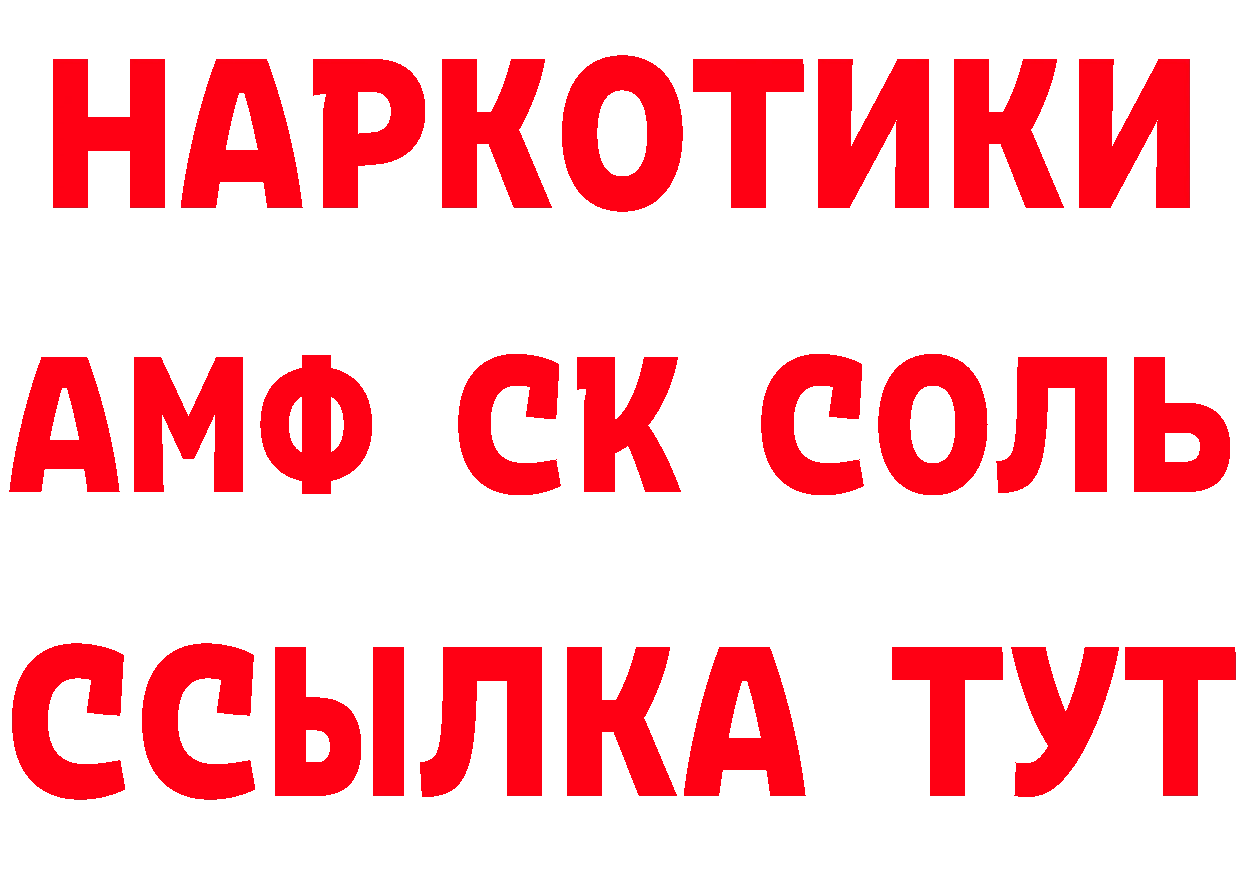 НАРКОТИКИ

АМФ СК СОЛЬ

ССЫЛКА ТУТ